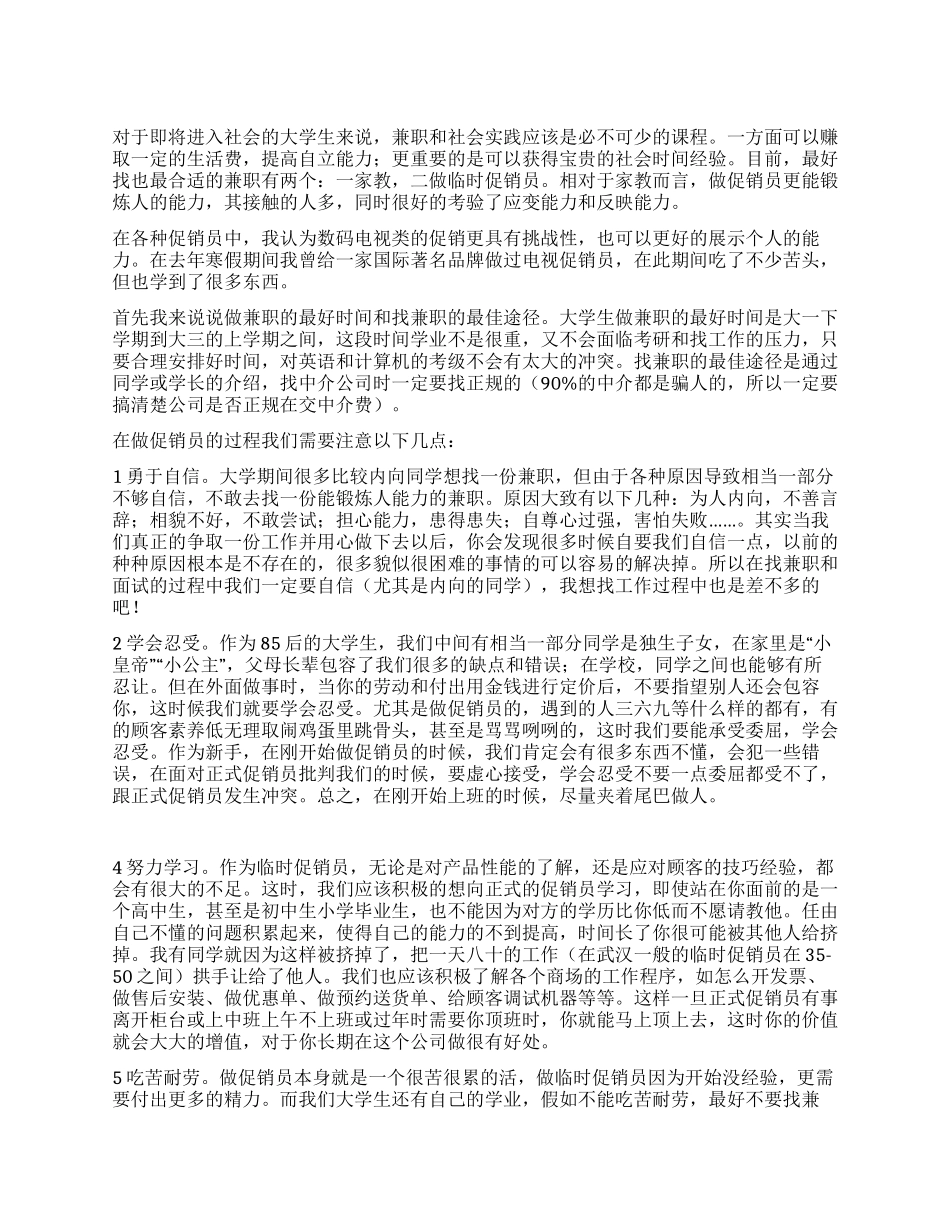 对于即将进入社会的大学生来说，兼职和社会实践应该是必不可少的课程。一方面可以赚取一定的生活费，提高自立能力；更重要的是可以获得宝贵的社会时间经验。目前，最好找也最合适的兼职有两个：一家教，二做临时促销员。相对于家教而言，做促销员更能锻炼人的能力，其接触的人多，同时很好的考验了应变能力和反映能力。

在各种促销员中，我认为数码电视类的促销更具有挑战性，也可以更好的展示个人的能力。在去年寒假期间我曾给一家国际著名品牌做过电视促销员，在此期间吃了不少苦头，但也学到了很多东西。

首先我来说说做兼职的最好时间和找兼职的最佳途径。大学生做兼职的最好时间是大一下学期到大三的上学期之间，这段时间学业不是很重，又不会面临考研和找工作的压力，只要合理安排好时间，对英语和计算机的考级不会有太大的冲突。找兼职的最佳途径是通过同学或学长的介绍，找中介公司时一定要找正规的（90%的中介都是骗人的，所以一定要搞清楚公司是否正规在交中介费）。

在做促销员的过程我们需要注意以下几点：

1 勇于自信。大学期间很多比较内向同学想找一份兼职，但由于各种原因导致相当一部分不够自信，不敢去找一份能锻炼人能力的兼职。原因大致有以下几种：为人内向，不善言辞；相貌不好，不敢尝试；担心能力，患得患失；自尊心过强，害怕失败……。其实当我们真正的争取一份工作并用心做下去以后，你会发现很多时候自要我们自信一点，以前的种种原因根本是不存在的，很多貌似很困难的事情的可以容易的解决掉。所以在找兼职和面试的过程中我们一定要自信（尤其是内向的同学），我想找工作过程中也是差不多的吧！

2 学会忍受。作为 85 后的大学生，我们中间有相当一部分同学是独生子女，在家里是“小皇帝”“小公主”，父母长辈包容了我们很多的缺点和错误；在学校，同学之间也能够有所忍让。但在外面做事时，当你的劳动和付出用金钱进行定价后，不要指望别人还会包容你，这时候我们就要学会忍受。尤其是做促销员的，遇到的人三六九等什么样的都有，有的顾客素养低无理取闹鸡蛋里跳骨头，甚至是骂骂咧咧的，这时我们要能承受委屈，学会忍受。作为新手，在刚开始做促销员的时候，我们肯定会有很多东西不懂，会犯一些错误，在面对正式促销员批判我们的时候，要虚心接受，学会忍受不要一点委屈都受不了，跟正式促销员发生冲突。总之，在刚开始上班的时候，尽量夹着尾巴做人。

4 努力学习。作为临时促销员，无论是对产品性能的了解，还是应对顾客的技巧经验，都会有很大的不足。这时，我们应该积极的想向正式的促销员学习，即使站在你面前的是一个高中生，甚至是初中生小学毕业生，也不能因为对方的学历比你低而不愿请教他。任由自己不懂的问题积累起来，使得自己的能力的不到提高，时间长了你很可能被其他人给挤掉。我有同学就因为这样被挤掉了，把一天八十的工作（在武汉一般的临时促销员在 35-50 之间）拱手让给了他人。我们也应该积极了解各个商场的工作程序，如怎么开发票、做售后安装、做优惠单、做预约送货单、给顾客调试机器等等。这样一旦正式促销员有事离开柜台或上中班上午不上班或过年时需要你顶班时，你就能马上顶上去，这时你的价值就会大大的增值，对于你长期在这个公司做很有好处。

5 吃苦耐劳。做促销员本身就是一个很苦很累的活，做临时促销员因为开始没经验，更需要付出更多的精力。而我们大学生还有自己的学业，假如不能吃苦耐劳，最好不要找兼